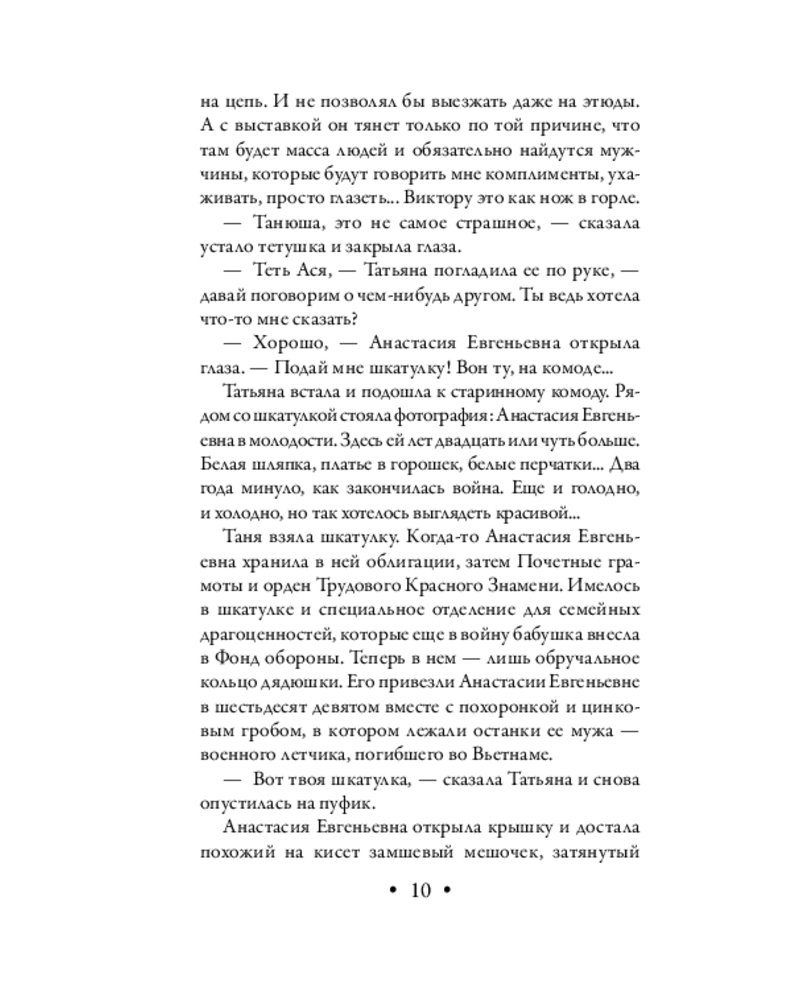 на цепь. И не позволял бы выезжать даже на этюды. А с выставкой он тянет только по той причине, что там будет масса людей и обязательно найдутся мужчины, которые будут говорить мне комплименты, ухаживать, просто глазеть... Виктору это как нож в горле.

— Танюша, это не самое страшное, — сказала устало тетушка и закрыла глаза.

— Теть Ася, — Татьяна погладила ее по руке, — давай поговорим о чем-нибудь другом. Ты ведь хотела что-то мне сказать?

— Хорошо, — Анастасия Евгеньевна открыла глаза. — Подай мне шкатулку! Вон ту, на комоде...

Татьяна встала и подошла к старинному комоду. Рядом со шкатулкой стояла фотография: Анастасия Евгеньевна в молодости. Здесь ей лет двадцать или чуть больше. Белая шляпка, платье в горошек, белые перчатки... Два года минуло, как закончилась война. Еще и голодно, и холодно, но так хотелось выглядеть красивой...

Таня взяла шкатулку. Когда-то Анастасия Евгеньевна хранила в ней облигации, затем Почетные грамоты и орден Трудового Красного Знамени. Имелось в шкатулке и специальное отделение для семейных драгоценностей, которые еще в войну бабушка внесла в Фонд обороны. Теперь в нем — лишь обручальное кольцо дядюшки. Его привезли Анастасии Евгеньевне в шестьдесят девятом вместе с похоронкой и цинковым гробом, в котором лежали останки ее мужа — военного летчика, погибшего во Вьетнаме.

— Вот твоя шкатулка, — сказала Татьяна и снова опустилась на пуфик.

Анастасия Евгеньевна открыла крышку и достала похожий на кисет замшевый мешочек, затянутый

• 10 •